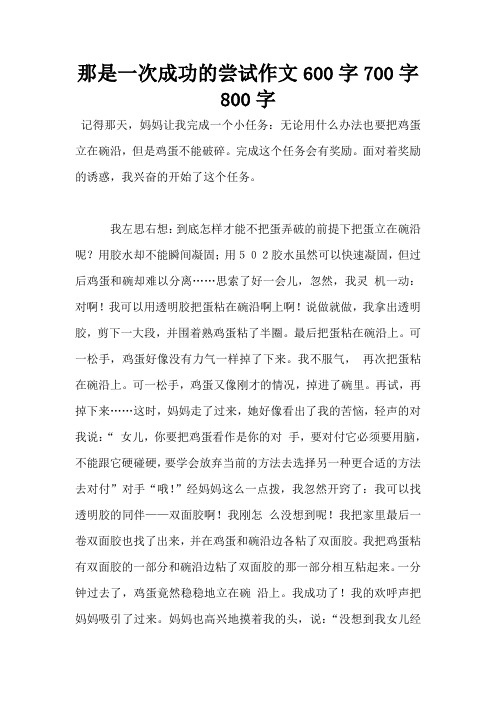 那是一次成功的尝试作文 600 字 700 字 800 字

记得那天，妈妈让我完成一个小任务：无论用什么办法也要把鸡蛋立在碗沿，但是鸡蛋不能破碎。完成这个任务会有奖励。面对着奖励的诱惑，我兴奋的开始了这个任务。

我左思右想：到底怎样才能不把蛋弄破的前提下把蛋立在碗沿呢？用胶水却不能瞬间凝固；用５０２胶水虽然可以快速凝固，但过后鸡蛋和碗却难以分离……思索了好一会儿，忽然，我灵 机一动：对啊！我可以用透明胶把蛋粘在碗沿啊上啊！说做就做，我拿出透明胶，剪下一大段，并围着熟鸡蛋粘了半圈。最后把蛋粘在碗沿上。可一松手，鸡蛋好像没有力气一样掉了下来。我不服气， 再次把蛋粘在碗沿上。可一松手，鸡蛋又像刚才的情况，掉进了碗里。再试，再掉下来……这时，妈妈走了过来，她好像看出了我的苦恼，轻声的对我说：“ 女儿，你要把鸡蛋看作是你的对 手，要对付它必须要用脑，不能跟它硬碰硬，要学会放弃当前的方法去选择另一种更合适的方法去对付”对手“哦！”经妈妈这么一点拨，我忽然开窍了：我可以找透明胶的同伴——双面胶啊！我刚怎 么没想到呢！我把家里最后一卷双面胶也找了出来，并在鸡蛋和碗沿边各粘了双面胶。我把鸡蛋粘有双面胶的一部分和碗沿边粘了双面胶的那一部分相互粘起来。一分钟过去了，鸡蛋竟然稳稳地立在碗 沿上。我成功了！我的欢呼声把妈妈吸引了过来。妈妈也高兴地摸着我的头，说：“没想到我女儿经